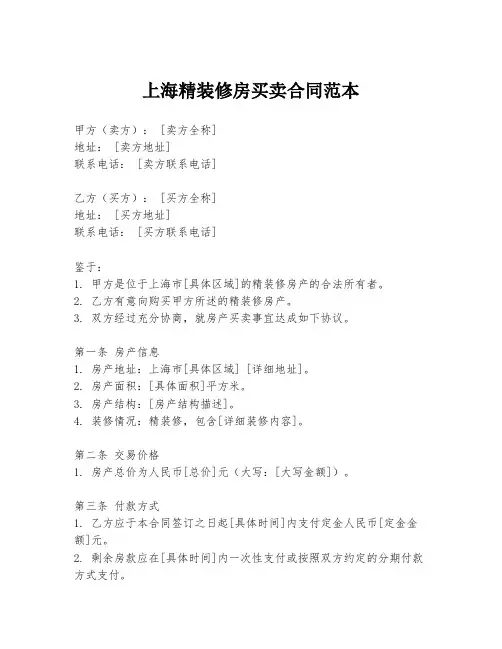 上海精装修房买卖合同范本

甲方（卖方）：［卖方全称］
地址：［卖方地址］
联系电话：［卖方联系电话］

乙方（买方）：［买方全称］
地址：［买方地址］
联系电话：［买方联系电话］

鉴于：
1. 甲方是位于上海市[具体区域]的精装修房产的合法所有者。
2. 乙方有意向购买甲方所述的精装修房产。
3. 双方经过充分协商，就房产买卖事宜达成如下协议。

第一条 房产信息
1. 房产地址：上海市[具体区域]［详细地址]。
2. 房产面积：[具体面积]平方米。
3. 房产结构：[房产结构描述]。
4. 装修情况：精装修，包含[详细装修内容]。

第二条 交易价格
1. 房产总价为人民币[总价]元（大写：[大写金额]）。

第三条 付款方式
1. 乙方应于本合同签订之日起[具体时间]内支付定金人民币[定金金额]元。
2. 剩余房款应在[具体时间]内一次性支付或按照双方约定的分期付款方式支付。